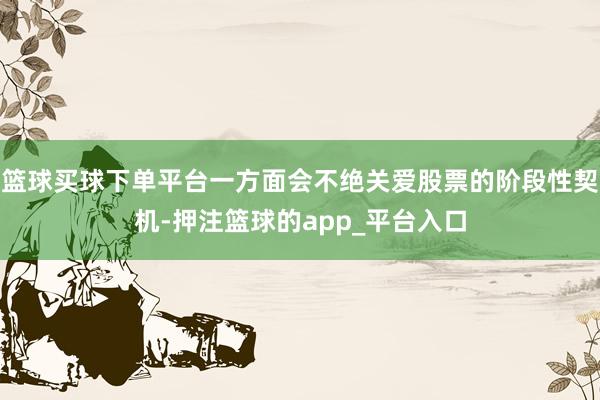 篮球买球下单平台一方面会不绝关爱股票的阶段性契机-押注篮球的app_平台入口